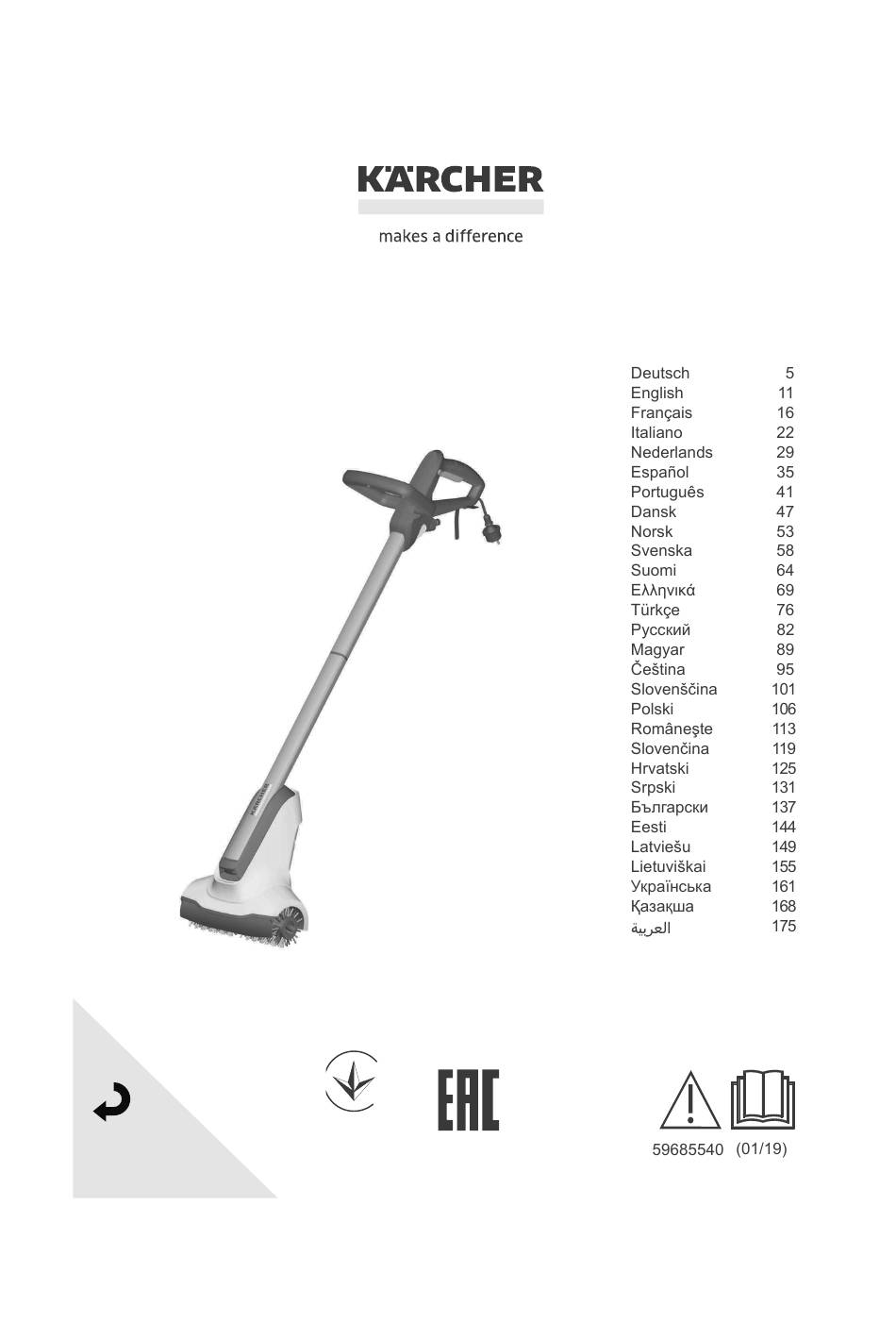 KÄRCHER

makes a difference

Deutsch 5
English 11
Français 16
Italiano 22
Nederlands 29
Español 35
Português 41
Dansk 47
Norsk 53
Svenska 58
Suomi 64
Ελληνικά 69
Türkçe 76
Русский 82
Magyar 89
Čeština 95
Slovenščina 101
Polski 106
Româneşte 113
Slovenčina 119
Hrvatski 125
Srpski 131
Български 137
Eesti 144
Latviešu 149
Lietuviškai 155
Українська 161
Қазақша 168
العربية 175

EAC

59685540 (01/19)